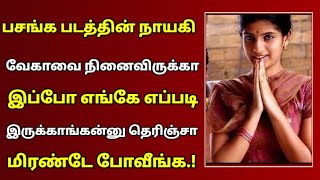 பசங்க படத்தின் நாயகி

வேகாவை நினைவிருக்கா

இப்போ எங்கே எப்படி

இருக்காங்கன்னு தெரிஞ்சா

மிரண்டே போவீங்க.!